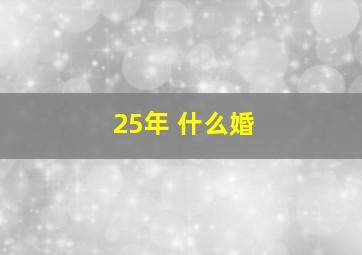 25年 什么婚